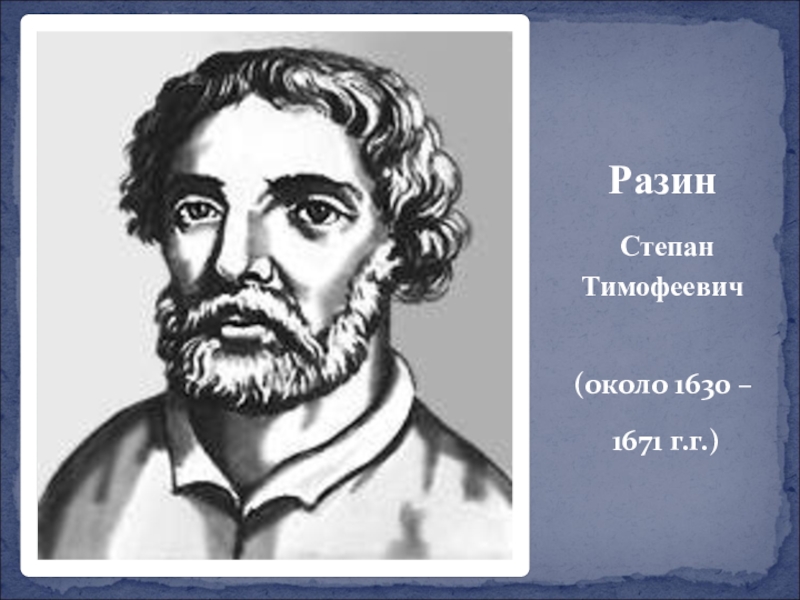 Разин

Степан Тимофеевич

(около 1630 – 1671 г.г.)